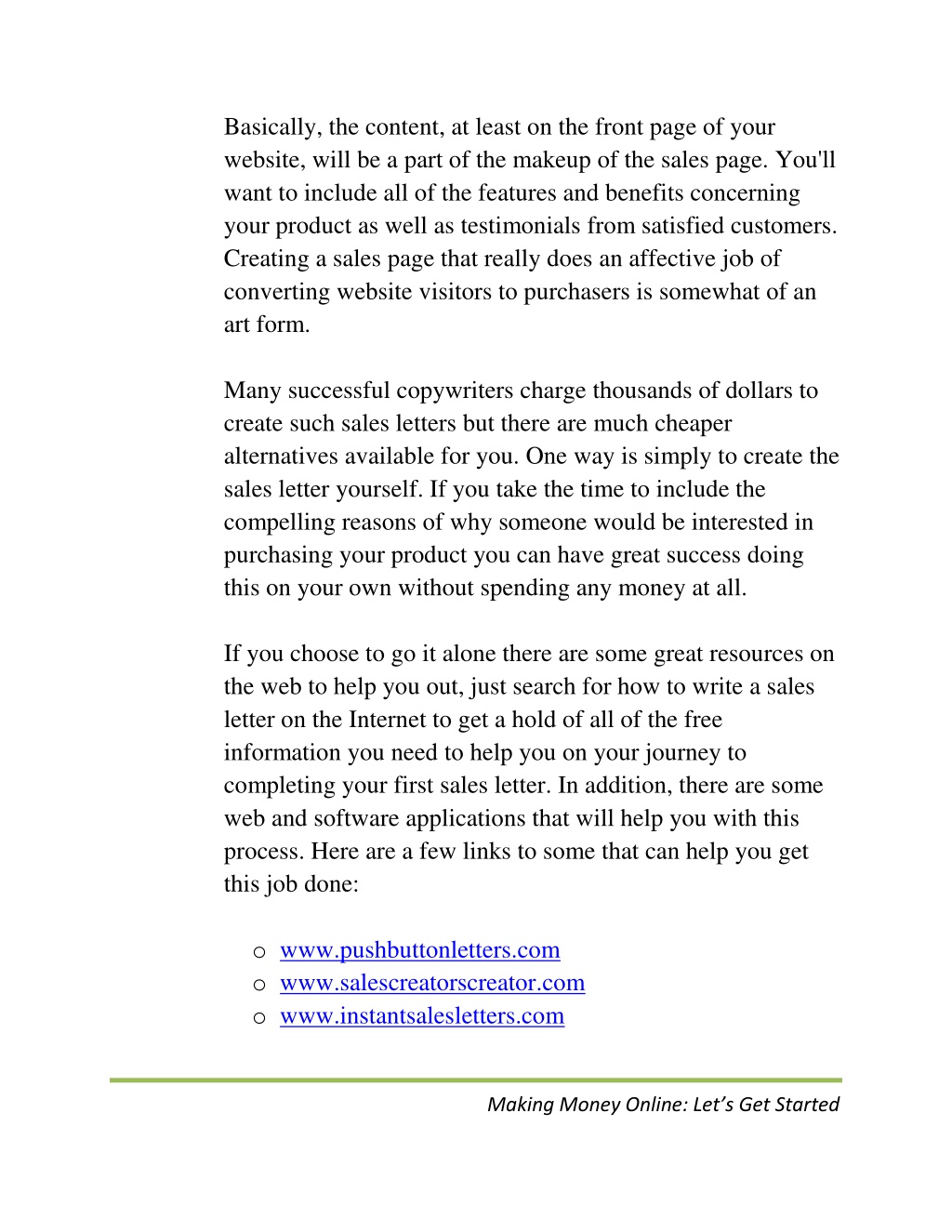 Basically, the content, at least on the front page of your website, will be a part of the makeup of the sales page. You'll want to include all of the features and benefits concerning your product as well as testimonials from satisfied customers. Creating a sales page that really does an affective job of converting website visitors to purchasers is somewhat of an art form.

Many successful copywriters charge thousands of dollars to create such sales letters but there are much cheaper alternatives available for you. One way is simply to create the sales letter yourself. If you take the time to include the compelling reasons of why someone would be interested in purchasing your product you can have great success doing this on your own without spending any money at all.

If you choose to go it alone there are some great resources on the web to help you out, just search for how to write a sales letter on the Internet to get a hold of all of the free information you need to help you on your journey to completing your first sales letter. In addition, there are some web and software applications that will help you with this process. Here are a few links to some that can help you get this job done:

o www.pushbuttonletters.com
o www.salescreatorscreator.com
o www.instantsalesletters.com

Making Money Online: Let's Get Started